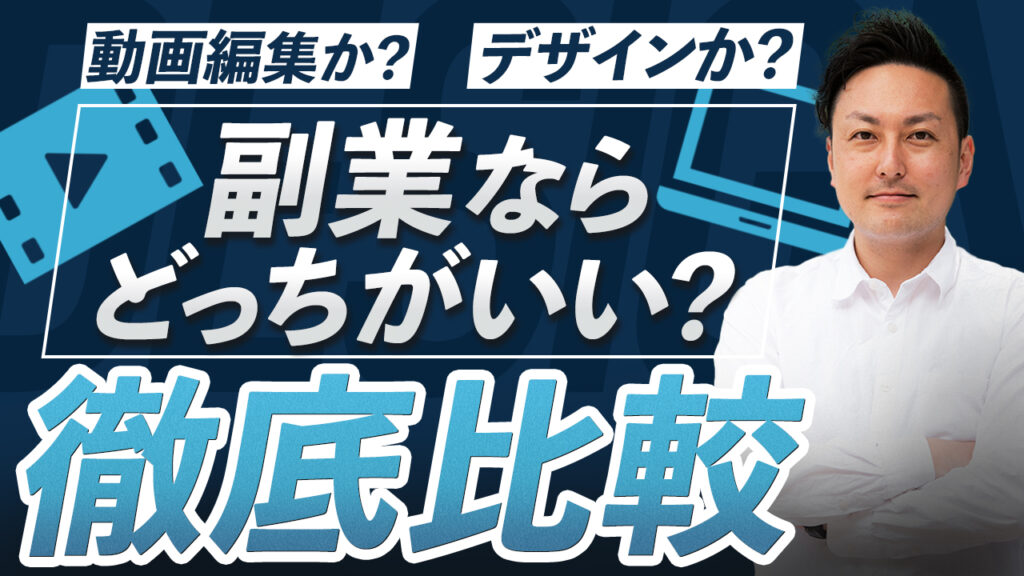 動画編集か？ デザインか？

副業なら
どっちがいい？

徹底比較